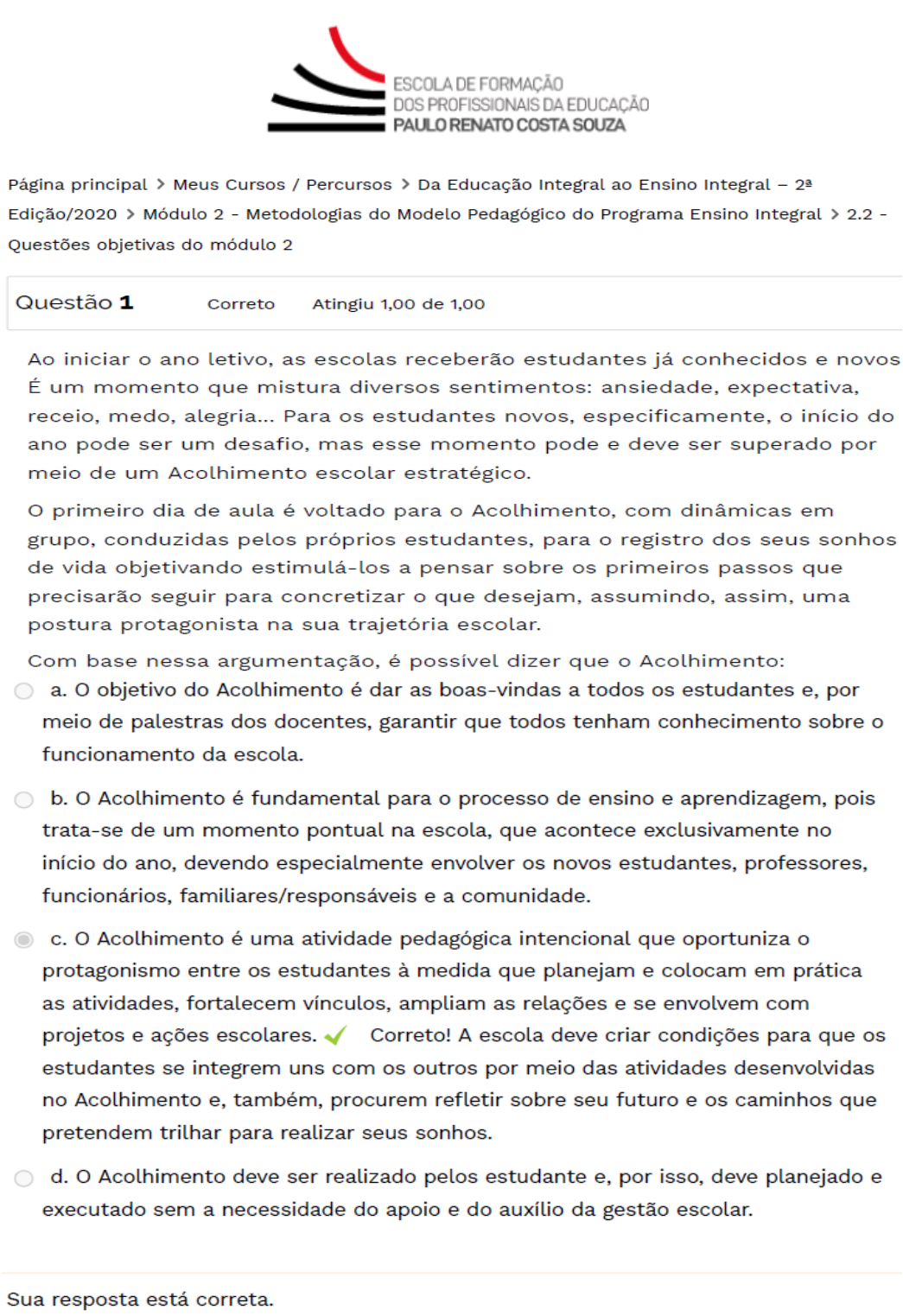 ESCOLA DE FORMAÇÃO
DOS PROFISSIONAIS DA EDUCAÇÃO
PAULO RENATO COSTA SOUZA

Página principal > Meus Cursos / Percursos > Da Educação Integral ao Ensino Integral – 2ª Edição/2020 > Módulo 2 - Metodologias do Modelo Pedagógico do Programa Ensino Integral > 2.2 - Questões objetivas do módulo 2

Questão 1 Correto Atingiu 1,00 de 1,00

Ao iniciar o ano letivo, as escolas receberão estudantes já conhecidos e novos É um momento que mistura diversos sentimentos: ansiedade, expectativa, receio, medo, alegria... Para os estudantes novos, especificamente, o início do ano pode ser um desafio, mas esse momento pode e deve ser superado por meio de um Acolhimento escolar estratégico.

O primeiro dia de aula é voltado para o Acolhimento, com dinâmicas em grupo, conduzidas pelos próprios estudantes, para o registro dos seus sonhos de vida objetivando estimulá-los a pensar sobre os primeiros passos que precisarão seguir para concretizar o que desejam, assumindo, assim, uma postura protagonista na sua trajetória escolar.

Com base nessa argumentação, é possível dizer que o Acolhimento:

a. O objetivo do Acolhimento é dar as boas-vindas a todos os estudantes e, por meio de palestras dos docentes, garantir que todos tenham conhecimento sobre o funcionamento da escola.

b. O Acolhimento é fundamental para o processo de ensino e aprendizagem, pois trata-se de um momento pontual na escola, que acontece exclusivamente no início do ano, devendo especialmente envolver os novos estudantes, professores, funcionários, familiares/responsáveis e a comunidade.

c. O Acolhimento é uma atividade pedagógica intencional que oportuniza o protagonismo entre os estudantes à medida que planejam e colocam em prática as atividades, fortalecem vínculos, ampliam as relações e se envolvem com projetos e ações escolares. Correto! A escola deve criar condições para que os estudantes se integrem uns com os outros por meio das atividades desenvolvidas no Acolhimento e, também, procurem refletir sobre seu futuro e os caminhos que pretendem trilhar para realizar seus sonhos.

d. O Acolhimento deve ser realizado pelos estudante e, por isso, deve planejado e executado sem a necessidade do apoio e do auxílio da gestão escolar.

Sua resposta está correta.